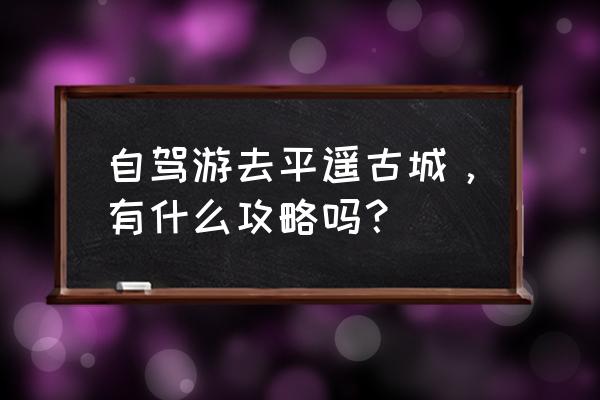 自驾游去平遥古城，有什么攻略吗？